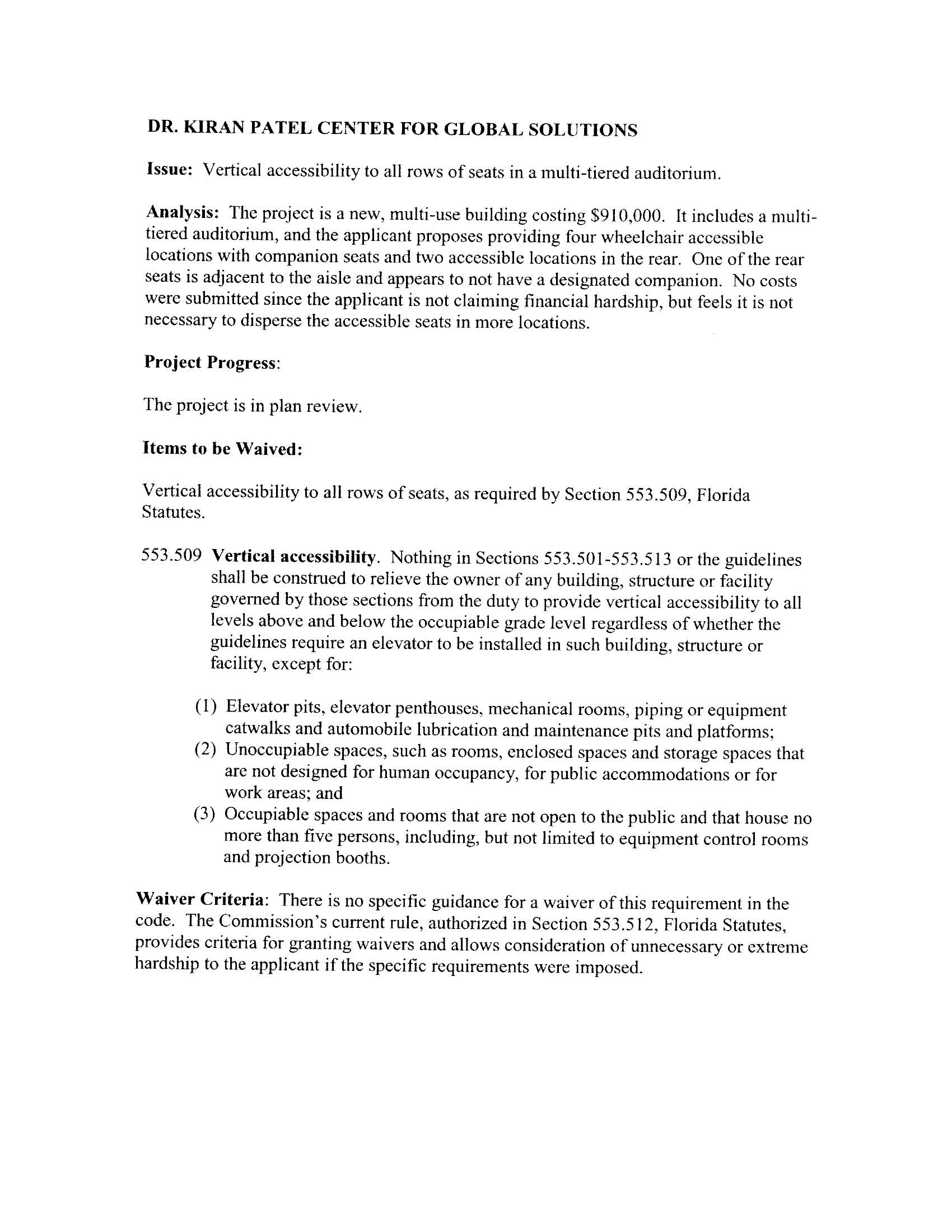 DR. KIRAN PATEL CENTER FOR GLOBAL SOLUTIONS

Issue: Vertical accessibility to all rows of seats in a multi-tiered auditorium.

Analysis: The project is a new, multi-use building costing \$910,000. It includes a multi-tiered auditorium, and the applicant proposes providing four wheelchair accessible locations with companion seats and two accessible locations in the rear. One of the rear seats is adjacent to the aisle and appears to not have a designated companion. No costs were submitted since the applicant is not claiming financial hardship, but feels it is not necessary to disperse the accessible seats in more locations.

Project Progress:

The project is in plan review.

Items to be Waived:

Vertical accessibility to all rows of seats, as required by Section 553.509, Florida Statutes.

553.509 Vertical accessibility. Nothing in Sections 553.501-553.513 or the guidelines shall be construed to relieve the owner of any building, structure or facility governed by those sections from the duty to provide vertical accessibility to all levels above and below the occupiable grade level regardless of whether the guidelines require an elevator to be installed in such building, structure or facility, except for:

(1) Elevator pits, elevator penthouses, mechanical rooms, piping or equipment catwalks and automobile lubrication and maintenance pits and platforms;
(2) Unoccupiable spaces, such as rooms, enclosed spaces and storage spaces that are not designed for human occupancy, for public accommodations or for work areas; and
(3) Occupiable spaces and rooms that are not open to the public and that house no more than five persons, including, but not limited to equipment control rooms and projection booths.

Waiver Criteria: There is no specific guidance for a waiver of this requirement in the code. The Commission's current rule, authorized in Section 553.512, Florida Statutes, provides criteria for granting waivers and allows consideration of unnecessary or extreme hardship to the applicant if the specific requirements were imposed.